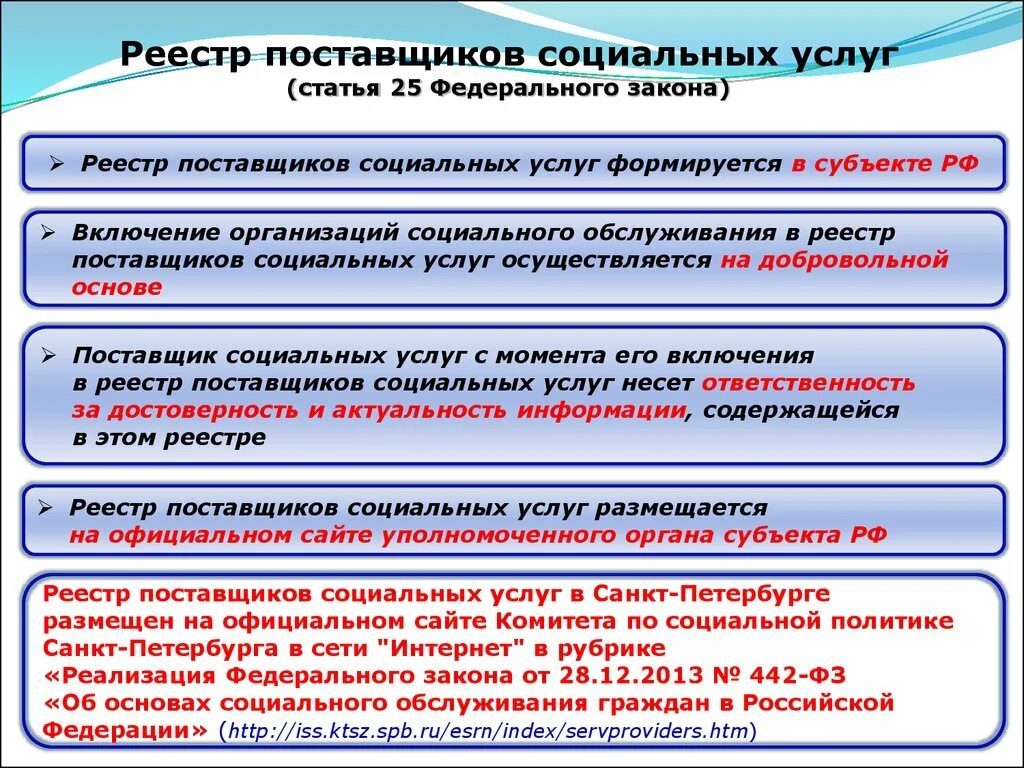 Реестр поставщиков социальных услуг
(статья 25 Федерального закона)

➢ Реестр поставщиков социальных услуг формируется в субъекте РФ

➢ Включение организаций социального обслуживания в реестр поставщиков социальных услуг осуществляется на добровольной основе

➢ Поставщик социальных услуг с момента его включения в реестр поставщиков социальных услуг несет ответственность за достоверность и актуальность информации, содержащейся в этом реестре

➢ Реестр поставщиков социальных услуг размещается на официальном сайте уполномоченного органа субъекта РФ

Реестр поставщиков социальных услуг в Санкт-Петербурге размещен на официальном сайте Комитета по социальной политике Санкт-Петербурга в сети "Интернет" в рубрике «Реализация Федерального закона от 28.12.2013 № 442-ФЗ «Об основах социального обслуживания граждан в Российской Федерации» (http://iss.ktsz.spb.ru/esrn/index/servproviders.htm)